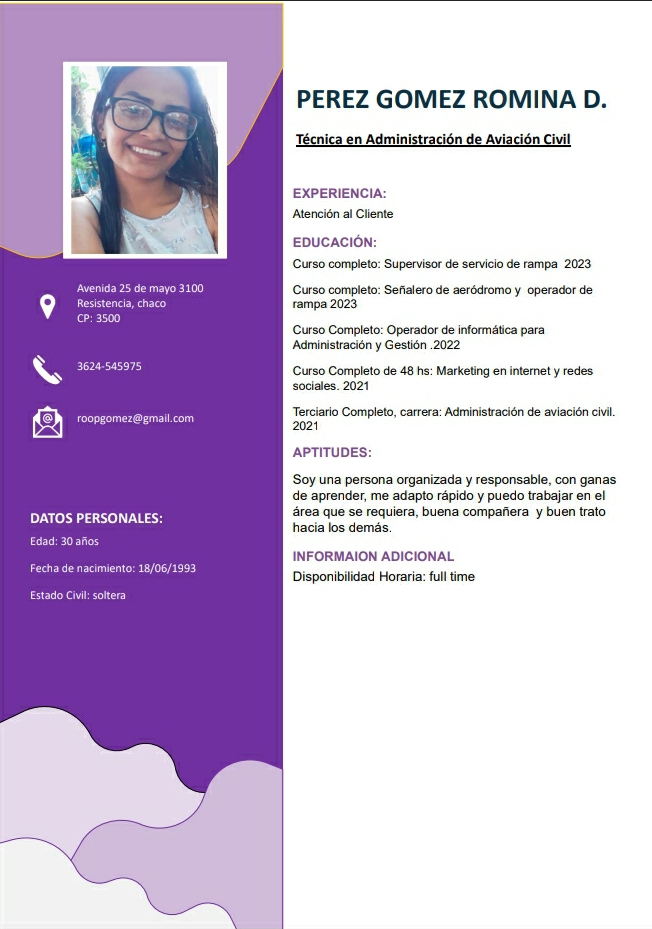 Avenida 25 de mayo 3100
Resistencia, chaco
CP: 3500

3624-545975

roopgomez@gmail.com

DATOS PERSONALES:

Edad: 30 años

Fecha de nacimiento: 18/06/1993

Estado Civil: soltera

PEREZ GOMEZ ROMINA D.

Técnica en Administración de Aviación Civil

EXPERIENCIA:

Atención al Cliente

EDUCACIÓN:

Curso completo: Supervisor de servicio de rampa 2023

Curso completo: Señalero de aeródromo y operador de rampa 2023

Curso Completo: Operador de informática para Administración y Gestión .2022

Curso Completo de 48 hs: Marketing en internet y redes sociales. 2021

Terciario Completo, carrera: Administración de aviación civil. 2021

APTITUDES:

Soy una persona organizada y responsable, con ganas de aprender, me adapto rápido y puedo trabajar en el área que se requiera, buena compañera y buen trato hacia los demás.

INFORMAION ADICIONAL

Disponibilidad Horaria: full time